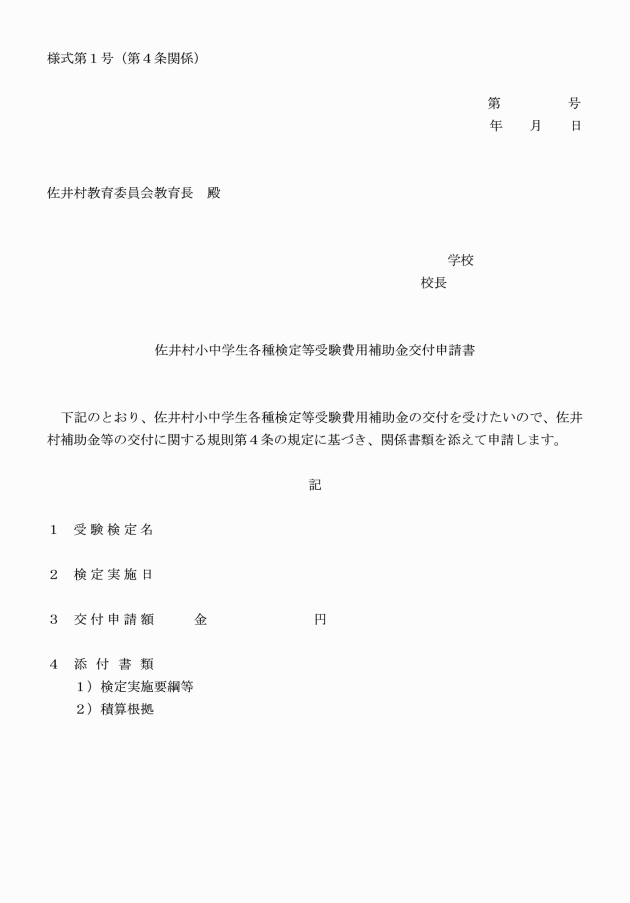 様式第１号（第４条関係）

第　　　　号
年　　月　　日

佐井村教育委員会教育長　殿

学校
校長

佐井村小中学生各種検定等受験費用補助金交付申請書

下記のとおり、佐井村小中学生各種検定等受験費用補助金の交付を受けたいので、佐井村補助金等の交付に関する規則第４条の規定に基づき、関係書類を添えて申請します。

記

１　受験検定名

２　検定実施日

３　交付申請額　　金　　　　　　円

４　添付書類
１）検定実施要綱等
２）積算根拠